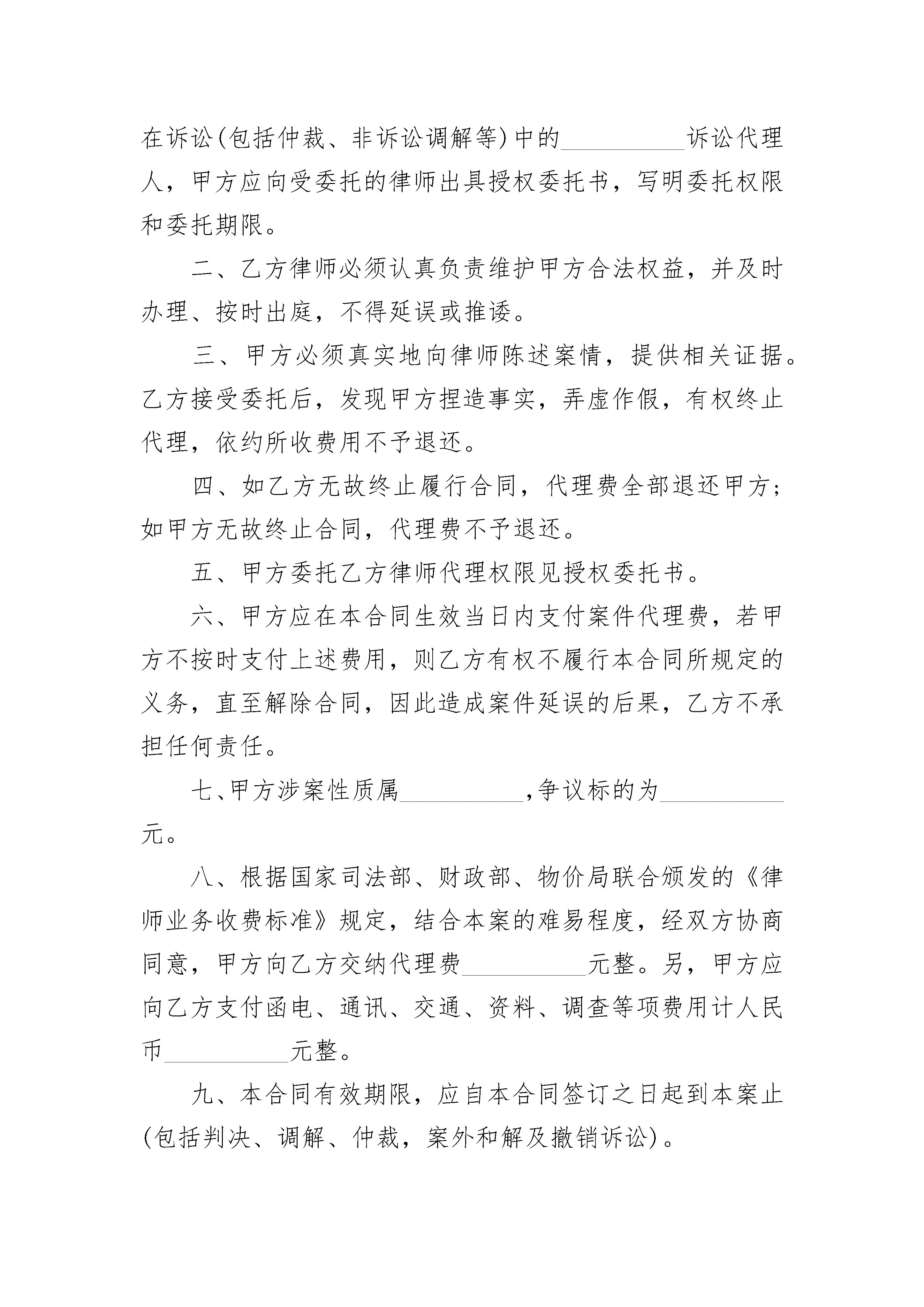 在诉讼(包括仲裁、非诉讼调解等)中的__________诉讼代理人，甲方应向受委托的律师出具授权委托书，写明委托权限和委托期限。

二、乙方律师必须认真负责维护甲方合法权益，并及时办理、按时出庭，不得延误或推诿。

三、甲方必须真实地向律师陈述案情，提供相关证据。乙方接受委托后，发现甲方捏造事实，弄虚作假，有权终止代理，依约所收费用不予退还。

四、如乙方无故终止履行合同，代理费全部退还甲方；如甲方无故终止合同，代理费不予退还。

五、甲方委托乙方律师代理权限见授权委托书。

六、甲方应在本合同生效当日内支付案件代理费，若甲方不按时支付上述费用，则乙方有权不履行本合同所规定的义务，直至解除合同，因此造成案件延误的后果，乙方不承担任何责任。

七、甲方涉案性质属__________,争议标的为__________元。

八、根据国家司法部、财政部、物价局联合颁发的《律师业务收费标准》规定，结合本案的难易程度，经双方协商同意，甲方向乙方交纳代理费__________元整。另，甲方应向乙方支付函电、通讯、交通、资料、调查等项费用计人民币__________元整。

九、本合同有效期限，应自本合同签订之日起到本案止(包括判决、调解、仲裁，案外和解及撤销诉讼)。